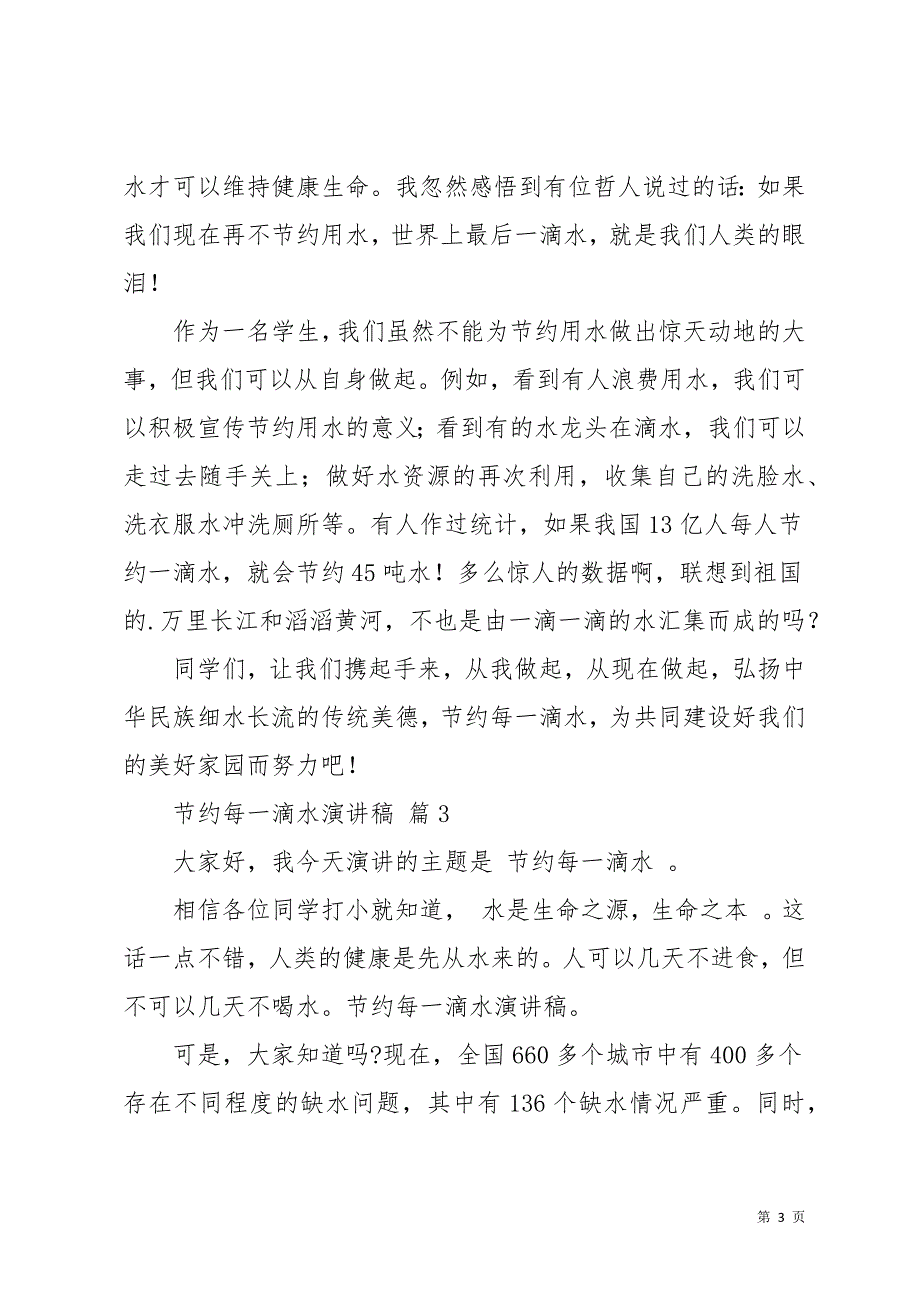 水才可以维持健康生命。我忽然感悟到有位哲人说过的话：如果我们现在再不节约用水，世界上最后一滴水，就是我们人类的眼泪！

作为一名学生，我们虽然不能为节约用水做出惊天动地的大事，但我们可以从自身做起。例如，看到有人浪费用水，我们可以积极宣传节约用水的意义；看到有的水龙头在滴水，我们可以走过去随手关上；做好水资源的再次利用，收集自己的洗脸水、洗衣服水冲洗厕所等。有人作过统计，如果我国13亿人每人节约一滴水，就会节约45吨水！多么惊人的数据啊，联想到祖国的.万里长江和滔滔黄河，不也是由一滴一滴的水汇集而成的吗？

同学们，让我们携起手来，从我做起，从现在做起，弘扬中华民族细水长流的传统美德，节约每一滴水，为共同建设好我们的美好家园而努力吧！

节约每一滴水演讲稿 篇3

大家好，我今天演讲的主题是 节约每一滴水 。

相信各位同学打小就知道， 水是生命之源，生命之本 。这话一点不错，人类的健康是先从水来的。人可以几天不进食，但不可以几天不喝水。节约每一滴水演讲稿。

可是，大家知道吗?现在，全国660多个城市中有400多个存在不同程度的缺水问题，其中有136个缺水情况严重。同时，

第 3 页